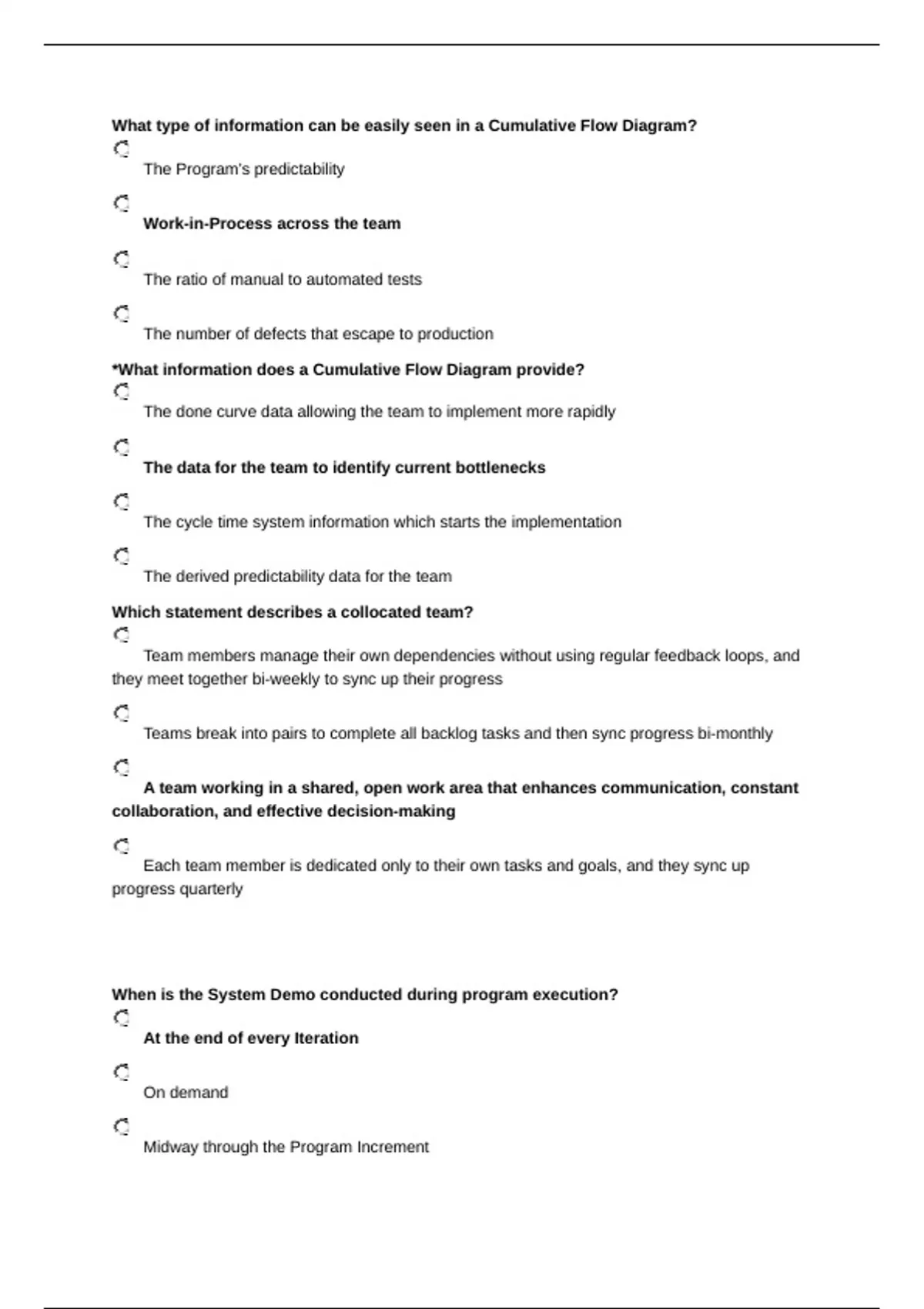 What type of information can be easily seen in a Cumulative Flow Diagram?

The Program's predictability

Work-in-Process across the team

The ratio of manual to automated tests

The number of defects that escape to production

*What information does a Cumulative Flow Diagram provide?

The done curve data allowing the team to implement more rapidly

The data for the team to identify current bottlenecks

The cycle time system information which starts the implementation

The derived predictability data for the team

Which statement describes a collocated team?

Team members manage their own dependencies without using regular feedback loops, and they meet together bi-weekly to sync up their progress

Teams break into pairs to complete all backlog tasks and then sync progress bi-monthly

A team working in a shared, open work area that enhances communication, constant collaboration, and effective decision-making

Each team member is dedicated only to their own tasks and goals, and they sync up progress quarterly

When is the System Demo conducted during program execution?

At the end of every Iteration

On demand

Midway through the Program Increment